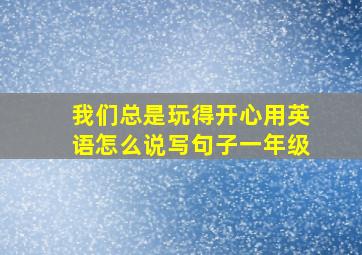 我们总是玩得开心用英语怎么说写句子一年级